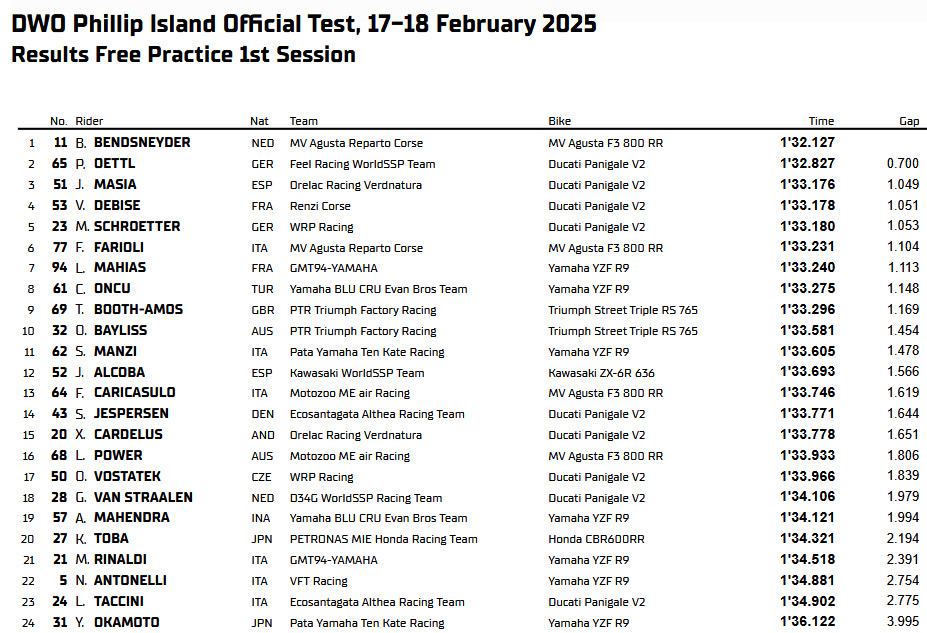 DWO Phillip Island Official Test, 17-18 February 2025
Results Free Practice 1st Session

| | No. | Rider | Nat | Team | Bike | Time | Gap |
|---|---|---|---|---|---|---|---|
| 1 | 11 | B. BENDSNEYDER | NED | MV Agusta Reparto Corse | MV Agusta F3 800 RR | 1'32.127 | |
| 2 | 65 | P. OETTL | GER | Feel Racing WorldSSP Team | Ducati Panigale V2 | 1'32.827 | 0.700 |
| 3 | 51 | J. MASIA | ESP | Orelac Racing Verdnatura | Ducati Panigale V2 | 1'33.176 | 1.049 |
| 4 | 53 | V. DEBISE | FRA | Renzi Corse | Ducati Panigale V2 | 1'33.178 | 1.051 |
| 5 | 23 | M. SCHROETTER | GER | WRP Racing | Ducati Panigale V2 | 1'33.180 | 1.053 |
| 6 | 77 | F. FARIOLI | ITA | MV Agusta Reparto Corse | MV Agusta F3 800 RR | 1'33.231 | 1.104 |
| 7 | 94 | L. MAHIAS | FRA | GMT94-YAMAHA | Yamaha YZF R9 | 1'33.240 | 1.113 |
| 8 | 61 | C. ONCU | TUR | Yamaha BLU CRU Evan Bros Team | Yamaha YZF R9 | 1'33.275 | 1.148 |
| 9 | 69 | T. BOOTH-AMOS | GBR | PTR Triumph Factory Racing | Triumph Street Triple RS 765 | 1'33.296 | 1.169 |
| 10 | 32 | O. BAYLISS | AUS | PTR Triumph Factory Racing | Triumph Street Triple RS 765 | 1'33.581 | 1.454 |
| 11 | 62 | S. MANZI | ITA | Pata Yamaha Ten Kate Racing | Yamaha YZF R9 | 1'33.605 | 1.478 |
| 12 | 52 | J. ALCOBA | ESP | Kawasaki WorldSSP Team | Kawasaki ZX-6R 636 | 1'33.693 | 1.566 |
| 13 | 64 | F. CARICASULO | ITA | Motozoo ME air Racing | MV Agusta F3 800 RR | 1'33.746 | 1.619 |
| 14 | 43 | S. JESPERSEN | DEN | Ecosantagata Althea Racing Team | Ducati Panigale V2 | 1'33.771 | 1.644 |
| 15 | 20 | X. CARDELUS | AND | Orelac Racing Verdnatura | Ducati Panigale V2 | 1'33.778 | 1.651 |
| 16 | 68 | L. POWER | AUS | Motozoo ME air Racing | MV Agusta F3 800 RR | 1'33.933 | 1.806 |
| 17 | 50 | O. VOSTATEK | CZE | WRP Racing | Ducati Panigale V2 | 1'33.966 | 1.839 |
| 18 | 28 | G. VAN STRAALEN | NED | D34G WorldSSP Racing Team | Ducati Panigale V2 | 1'34.106 | 1.979 |
| 19 | 57 | A. MAHENDRA | INA | Yamaha BLU CRU Evan Bros Team | Yamaha YZF R9 | 1'34.121 | 1.994 |
| 20 | 27 | K. TOBA | JPN | PETRONAS MIE Honda Racing Team | Honda CBR600RR | 1'34.321 | 2.194 |
| 21 | 21 | M. RINALDI | ITA | GMT94-YAMAHA | Yamaha YZF R9 | 1'34.518 | 2.391 |
| 22 | 5 | N. ANTONELLI | ITA | VFT Racing | Yamaha YZF R9 | 1'34.881 | 2.754 |
| 23 | 24 | L. TACCINI | ITA | Ecosantagata Althea Racing Team | Ducati Panigale V2 | 1'34.902 | 2.775 |
| 24 | 31 | Y. OKAMOTO | JPN | Pata Yamaha Ten Kate Racing | Yamaha YZF R9 | 1'36.122 | 3.995 |